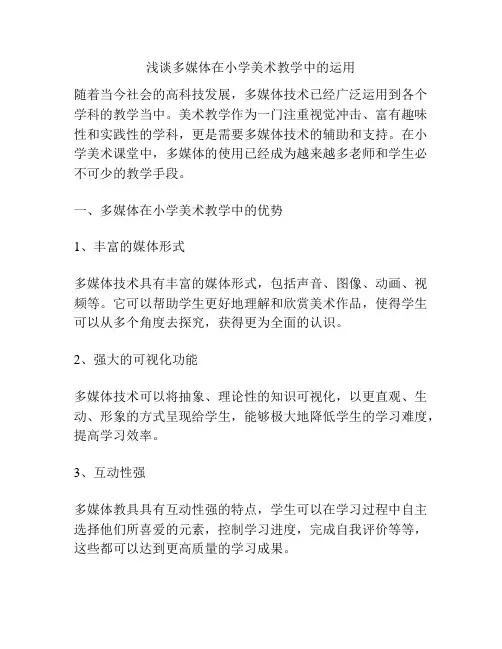 浅谈多媒体在小学美术教学中的运用

随着当今社会的高科技发展，多媒体技术已经广泛运用到各个学科的教学当中。美术教学作为一门注重视觉冲击、富有趣味性和实践性的学科，更是需要多媒体技术的辅助和支持。在小学美术课堂中，多媒体的使用已经成为越来越多老师和学生必不可少的教学手段。

一、多媒体在小学美术教学中的优势

1、丰富的媒体形式

多媒体技术具有丰富的媒体形式，包括声音、图像、动画、视频等。它可以帮助学生更好地理解和欣赏美术作品，使得学生可以从多个角度去探究，获得更为全面的认识。

2、强大的可视化功能

多媒体技术可以将抽象、理论性的知识可视化，以更直观、生动、形象的方式呈现给学生，能够极大地降低学生的学习难度，提高学习效率。

3、互动性强

多媒体教具具有互动性强的特点，学生可以在学习过程中自主选择他们所喜爱的元素，控制学习进度，完成自我评价等等，这些都可以达到更高质量的学习成果。